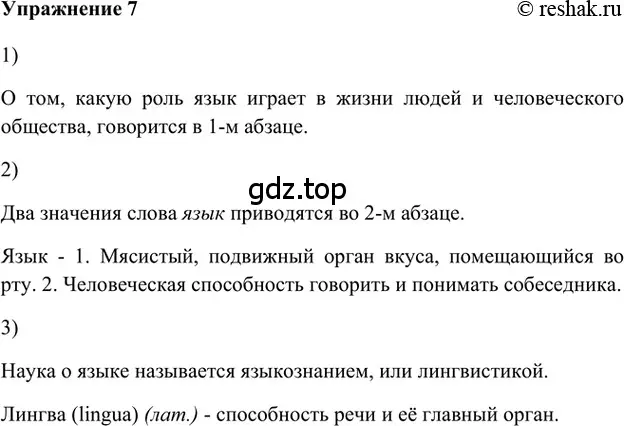 Упражнение 7 © reshak.ru

1)

О том, какую роль язык играет в жизни людей и человеческого общества, говорится в 1-м абзаце.

2)

gdz.top

Два значения слова язык приводятся во 2-м абзаце.

Язык - 1. Мясистый, подвижный орган вкуса, помещающийся во рту. 2. Человеческая способность говорить и понимать собеседника.

3)

Наука о языке называется языкознанием, или лингвистикой.

Лингва (lingua) (лат.) - способность речи и её главный орган.